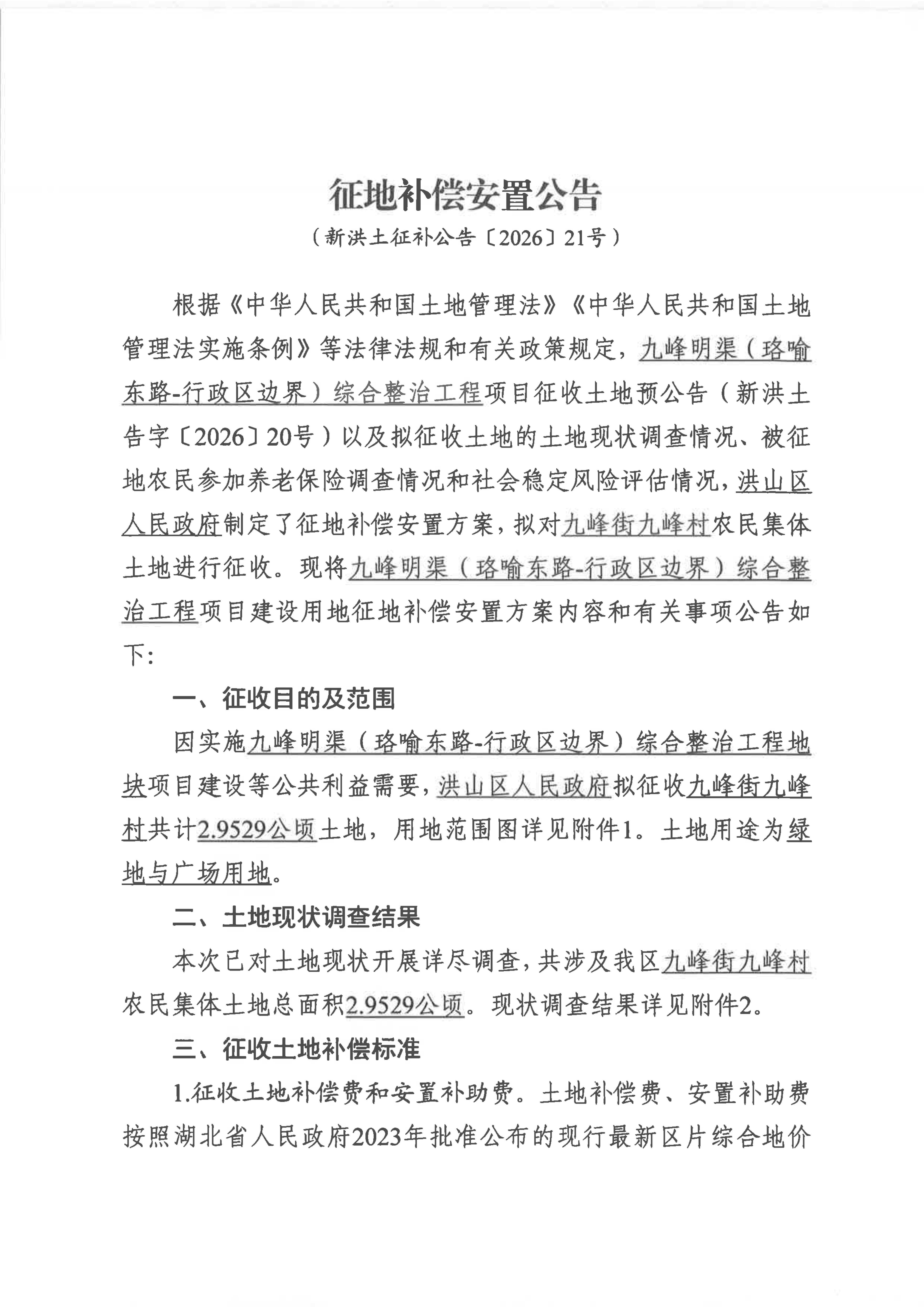 征地补偿安置公告

（新洪土征补公告〔2026〕21号）

根据《中华人民共和国土地管理法》《中华人民共和国土地管理法实施条例》等法律法规和有关政策规定，九峰明渠（珞喻东路-行政区边界）综合整治工程项目征收土地预公告（新洪土告字〔2026〕20号）以及拟征收土地的土地现状调查情况、被征地农民参加养老保险调查情况和社会稳定风险评估情况，洪山区人民政府制定了征地补偿安置方案，拟对九峰街九峰村农民集体土地进行征收。现将九峰明渠（珞喻东路-行政区边界）综合整治工程项目建设用地征地补偿安置方案内容和有关事项公告如下：

一、征收目的及范围

因实施九峰明渠（珞喻东路-行政区边界）综合整治工程地块项目建设等公共利益需要，洪山区人民政府拟征收九峰街九峰村共计2.9529公顷土地，用地范围图详见附件1。土地用途为绿地与广场用地。

二、土地现状调查结果

本次已对土地现状开展详尽调查，共涉及我区九峰街九峰村农民集体土地总面积2.9529公顷。现状调查结果详见附件2。

三、征收土地补偿标准

1.征收土地补偿费和安置补助费。土地补偿费、安置补助费按照湖北省人民政府2023年批准公布的现行最新区片综合地价